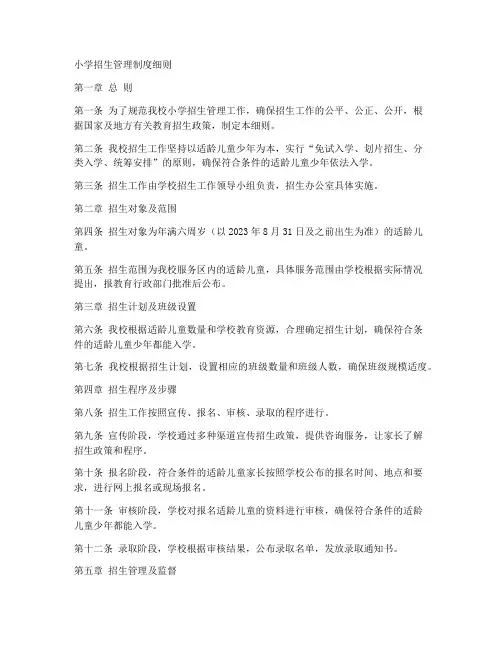 小学招生管理制度细则

第一章 总 则

第一条 为了规范我校小学招生管理工作，确保招生工作的公平、公正、公开，根据国家及地方有关教育招生政策，制定本细则。

第二条 我校招生工作坚持以适龄儿童少年为本，实行“免试入学、划片招生、分类入学、统筹安排”的原则，确保符合条件的适龄儿童少年依法入学。

第三条 招生工作由学校招生工作领导小组负责，招生办公室具体实施。

第二章 招生对象及范围

第四条 招生对象为年满六周岁（以 2023 年 8 月 31 日及之前出生为准）的适龄儿童。

第五条 招生范围为我校服务区内的适龄儿童，具体服务范围由学校根据实际情况提出，报教育行政部门批准后公布。

第三章 招生计划及班级设置

第六条 我校根据适龄儿童数量和学校教育资源，合理确定招生计划，确保符合条件的适龄儿童少年都能入学。

第七条 我校根据招生计划，设置相应的班级数量和班级人数，确保班级规模适度。

第四章 招生程序及步骤

第八条 招生工作按照宣传、报名、审核、录取的程序进行。

第九条 宣传阶段，学校通过多种渠道宣传招生政策，提供咨询服务，让家长了解招生政策和程序。

第十条 报名阶段，符合条件的适龄儿童家长按照学校公布的报名时间、地点和要求，进行网上报名或现场报名。

第十一条 审核阶段，学校对报名适龄儿童的资料进行审核，确保符合条件的适龄儿童少年都能入学。

第十二条 录取阶段，学校根据审核结果，公布录取名单，发放录取通知书。

第五章 招生管理及监督